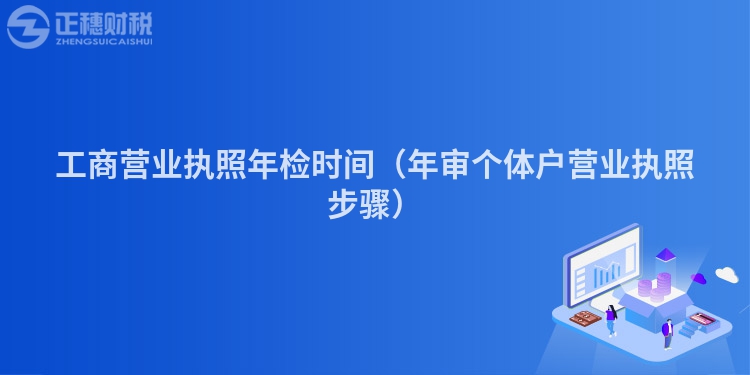 正穗财税
ZHENGSUICAISHUI

工商营业执照年检时间（年审个体户营业执照步骤）